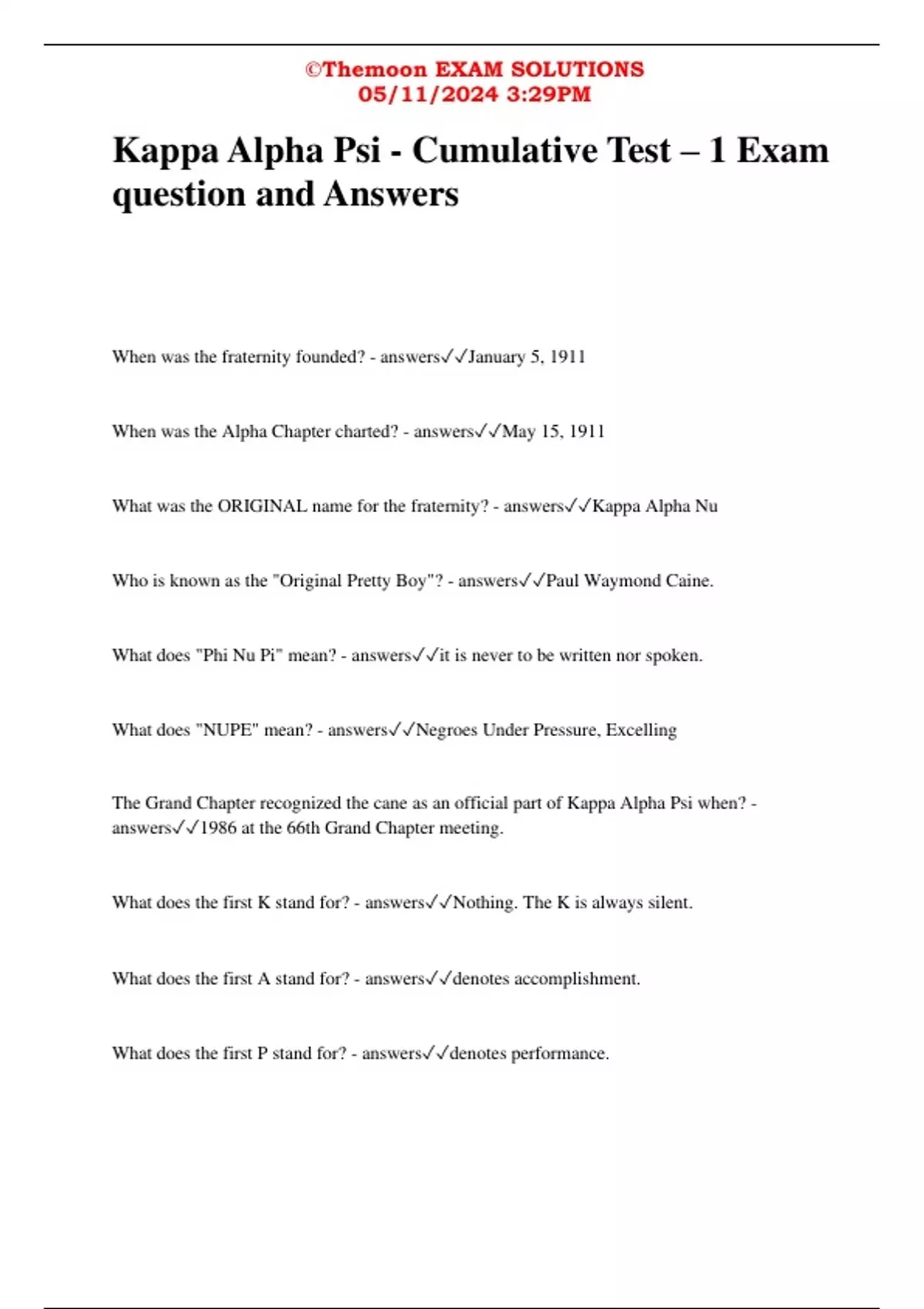 ©Themoon EXAM SOLUTIONS
05/11/2024 3:29PM

Kappa Alpha Psi - Cumulative Test – 1 Exam question and Answers

When was the fraternity founded? - answers✓✓January 5, 1911

When was the Alpha Chapter charted? - answers✓✓May 15, 1911

What was the ORIGINAL name for the fraternity? - answers✓✓Kappa Alpha Nu

Who is known as the "Original Pretty Boy"? - answers✓✓Paul Waymond Caine.

What does "Phi Nu Pi" mean? - answers✓✓it is never to be written nor spoken.

What does "NUPE" mean? - answers✓✓Negroes Under Pressure, Excelling

The Grand Chapter recognized the cane as an official part of Kappa Alpha Psi when? - answers✓✓1986 at the 66th Grand Chapter meeting.

What does the first K stand for? - answers✓✓Nothing. The K is always silent.

What does the first A stand for? - answers✓✓denotes accomplishment.

What does the first P stand for? - answers✓✓denotes performance.